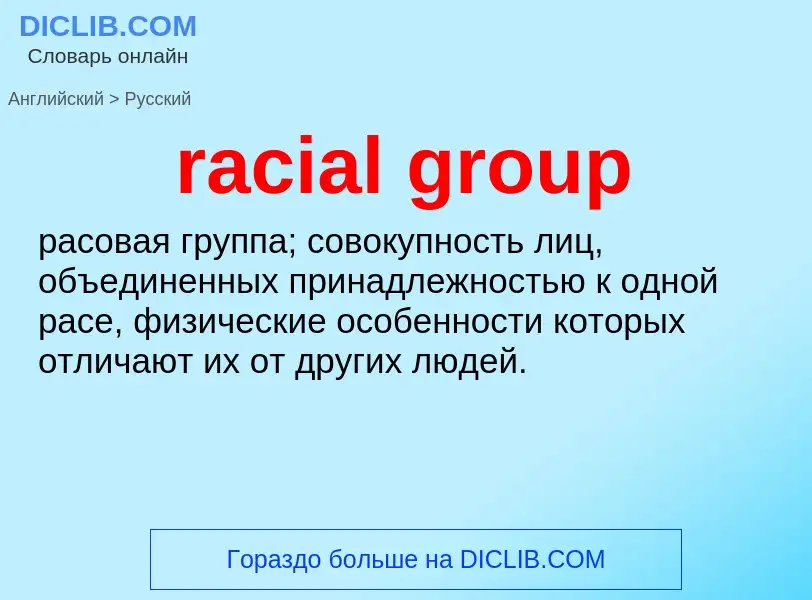 DICLIB.COM
Словарь онлайн

Английский > Русский

racial group

расовая группа; совокупность лиц, объединенных принадлежностью к одной расе, физические особенности которых отличают их от других людей.

Гораздо больше на DICLIB.COM